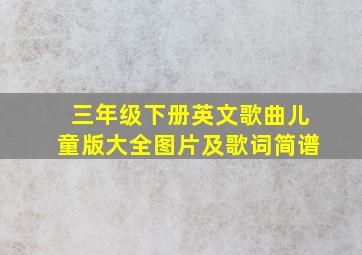 三年级下册英文歌曲儿童版大全图片及歌词简谱